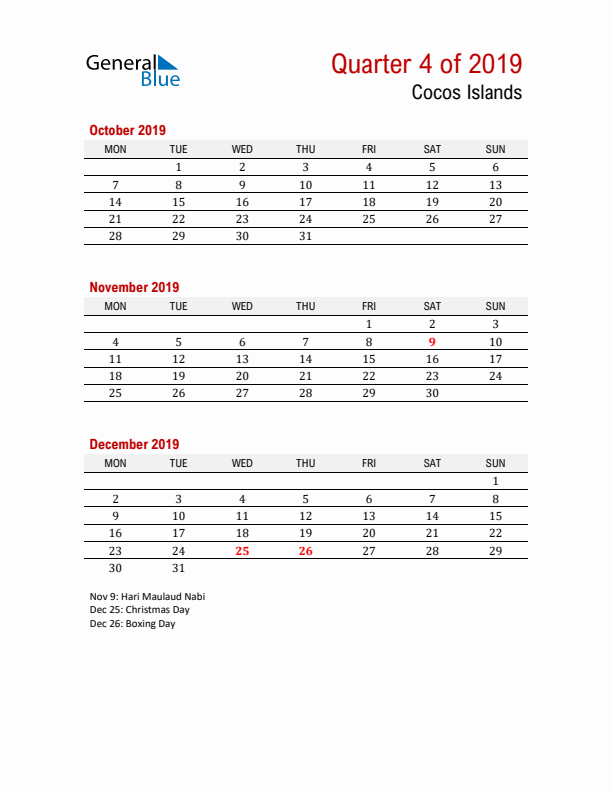 General Blue

Quarter 4 of 2019
Cocos Islands

October 2019

| MON | TUE | WED | THU | FRI | SAT | SUN |
|---|---|---|---|---|---|---|
| | 1 | 2 | 3 | 4 | 5 | 6 |
| 7 | 8 | 9 | 10 | 11 | 12 | 13 |
| 14 | 15 | 16 | 17 | 18 | 19 | 20 |
| 21 | 22 | 23 | 24 | 25 | 26 | 27 |
| 28 | 29 | 30 | 31 | | | |

November 2019

| MON | TUE | WED | THU | FRI | SAT | SUN |
|---|---|---|---|---|---|---|
| | | | | 1 | 2 | 3 |
| 4 | 5 | 6 | 7 | 8 | 9 | 10 |
| 11 | 12 | 13 | 14 | 15 | 16 | 17 |
| 18 | 19 | 20 | 21 | 22 | 23 | 24 |
| 25 | 26 | 27 | 28 | 29 | 30 | |

December 2019

| MON | TUE | WED | THU | FRI | SAT | SUN |
|---|---|---|---|---|---|---|
| | | | | | | 1 |
| 2 | 3 | 4 | 5 | 6 | 7 | 8 |
| 9 | 10 | 11 | 12 | 13 | 14 | 15 |
| 16 | 17 | 18 | 19 | 20 | 21 | 22 |
| 23 | 24 | 25 | 26 | 27 | 28 | 29 |
| 30 | 31 | | | | | |

Nov 9: Hari Maulaud Nabi
Dec 25: Christmas Day
Dec 26: Boxing Day